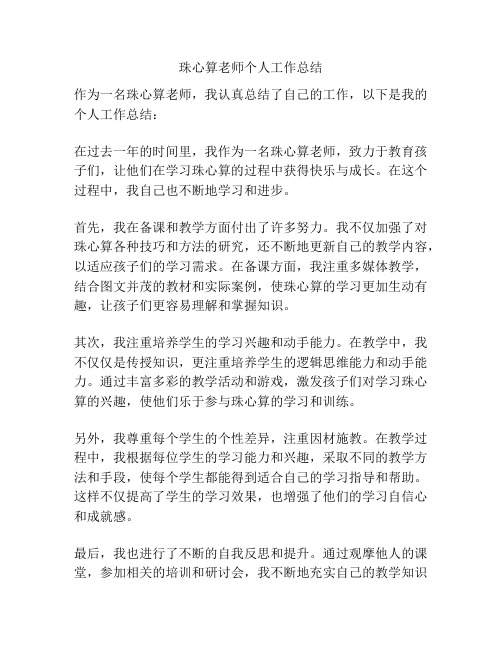 珠心算老师个人工作总结

作为一名珠心算老师，我认真总结了自己的工作，以下是我的个人工作总结：

在过去一年的时间里，我作为一名珠心算老师，致力于教育孩子们，让他们在学习珠心算的过程中获得快乐与成长。在这个过程中，我自己也不断地学习和进步。

首先，我在备课和教学方面付出了许多努力。我不仅加强了对珠心算各种技巧和方法的研究，还不断地更新自己的教学内容，以适应孩子们的学习需求。在备课方面，我注重多媒体教学，结合图文并茂的教材和实际案例，使珠心算的学习更加生动有趣，让孩子们更容易理解和掌握知识。

其次，我注重培养学生的学习兴趣和动手能力。在教学中，我不仅仅是传授知识，更注重培养学生的逻辑思维能力和动手能力。通过丰富多彩的教学活动和游戏，激发孩子们对学习珠心算的兴趣，使他们乐于参与珠心算的学习和训练。

另外，我尊重每个学生的个性差异，注重因材施教。在教学过程中，我根据每位学生的学习能力和兴趣，采取不同的教学方法和手段，使每个学生都能得到适合自己的学习指导和帮助。这样不仅提高了学生的学习效果，也增强了他们的学习自信心和成就感。

最后，我也进行了不断的自我反思和提升。通过观摩他人的课堂，参加相关的培训和研讨会，我不断地充实自己的教学知识